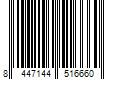 8 447144 516660